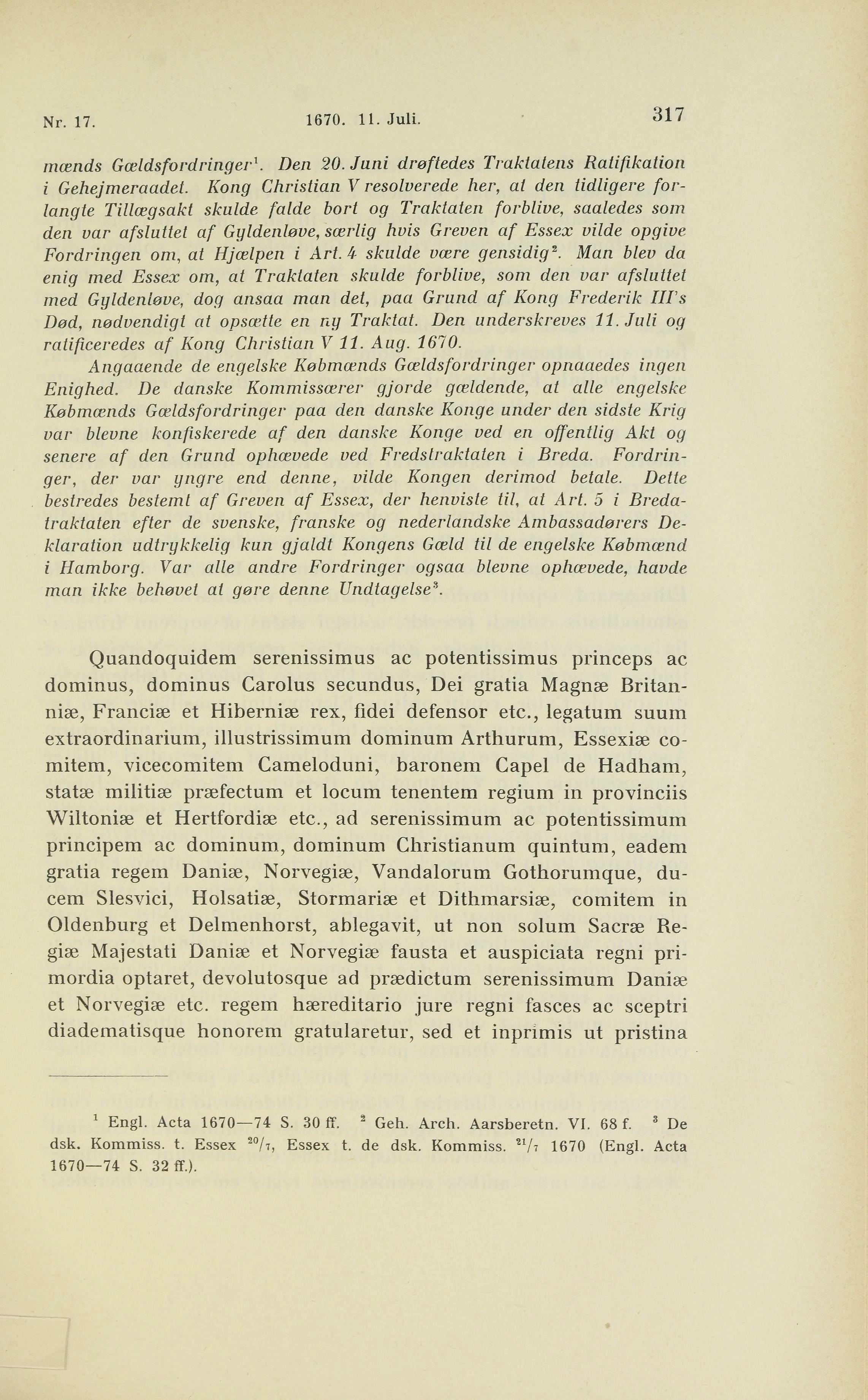 Nr. 17. 1670. 11. Juli. 317

mænds Gældsfordringer$^1$. Den 20. Juni drøftedes Traktatens Ratifikation i Gehejmeraadet. Kong Christian V resolverede her, at den tidligere forlangte Tillægsakt skulde falde bort og Traktaten forblive, saaledes som den var afsluttet af Gyldenløve, særlig hvis Greven af Essex vilde opgive Fordringen om, at Hjælpen i Art. 4 skulde være gensidig$^2$. Man blev da enig med Essex om, at Traktaten skulde forblive, som den var afsluttet med Gyldenløve, dog ansaa man det, paa Grund af Kong Frederik III's Død, nødvendigt at opsætte en ny Traktat. Den underskreves 11. Juli og ratificeredes af Kong Christian V 11. Aug. 1670.

Angaaende de engelske Købmænds Gældsfordringer opnaaedes ingen Enighed. De danske Kommissærer gjorde gældende, at alle engelske Købmænds Gældsfordringer paa den danske Konge under den sidste Krig var blevne konfiskerede af den danske Konge ved en offentlig Akt og senere af den Grund ophævede ved Fredstraktaten i Breda. Fordringer, der var yngre end denne, vilde Kongen derimod betale. Dette bestredes bestemt af Greven af Essex, der henviste til, at Art. 5 i Bredatraktaten efter de svenske, franske og nederlandske Ambassadørers Deklaration udtrykkelig kun gjaldt Kongens Gæld til de engelske Købmænd i Hamborg. Var alle andre Fordringer ogsaa blevne ophævede, havde man ikke behøvet at gøre denne Undtagelse$^3$.

Quandoquidem serenissimus ac potentissimus princeps ac dominus, dominus Carolus secundus, Dei gratia Magnæ Britanniæ, Franciæ et Hiberniæ rex, fidei defensor etc., legatum suum extraordinarium, illustrissimum dominum Arthurum, Essexiæ comitem, vicecomitem Cameloduni, baronem Capel de Hadham, statæ militiæ præfectum et locum tenentem regium in provinciis Wiltoniæ et Hertfordiæ etc., ad serenissimum ac potentissimum principem ac dominum, dominum Christianum quintum, eadem gratia regem Daniæ, Norvegiæ, Vandalorum Gothorumque, ducem Slesvici, Holsatiæ, Stormariæ et Dithmarsiæ, comitem in Oldenburg et Delmenhorst, ablegavit, ut non solum Sacræ Regiæ Majestati Daniæ et Norvegiæ fausta et auspiciata regni primordia optaret, devolutosque ad prædictum serenissimum Daniæ et Norvegiæ etc. regem hæreditario jure regni fasces ac sceptri diadematisque honorem gratularetur, sed et inprimis ut pristina

$^1$ Engl. Acta 1670—74 S. 30 ff. $^2$ Geh. Arch. Aarsberetn. VI. 68 f. $^3$ De dsk. Kommiss. t. Essex $^{20}/_7$, Essex t. de dsk. Kommiss. $^{21}/_7$ 1670 (Engl. Acta 1670—74 S. 32 ff.).